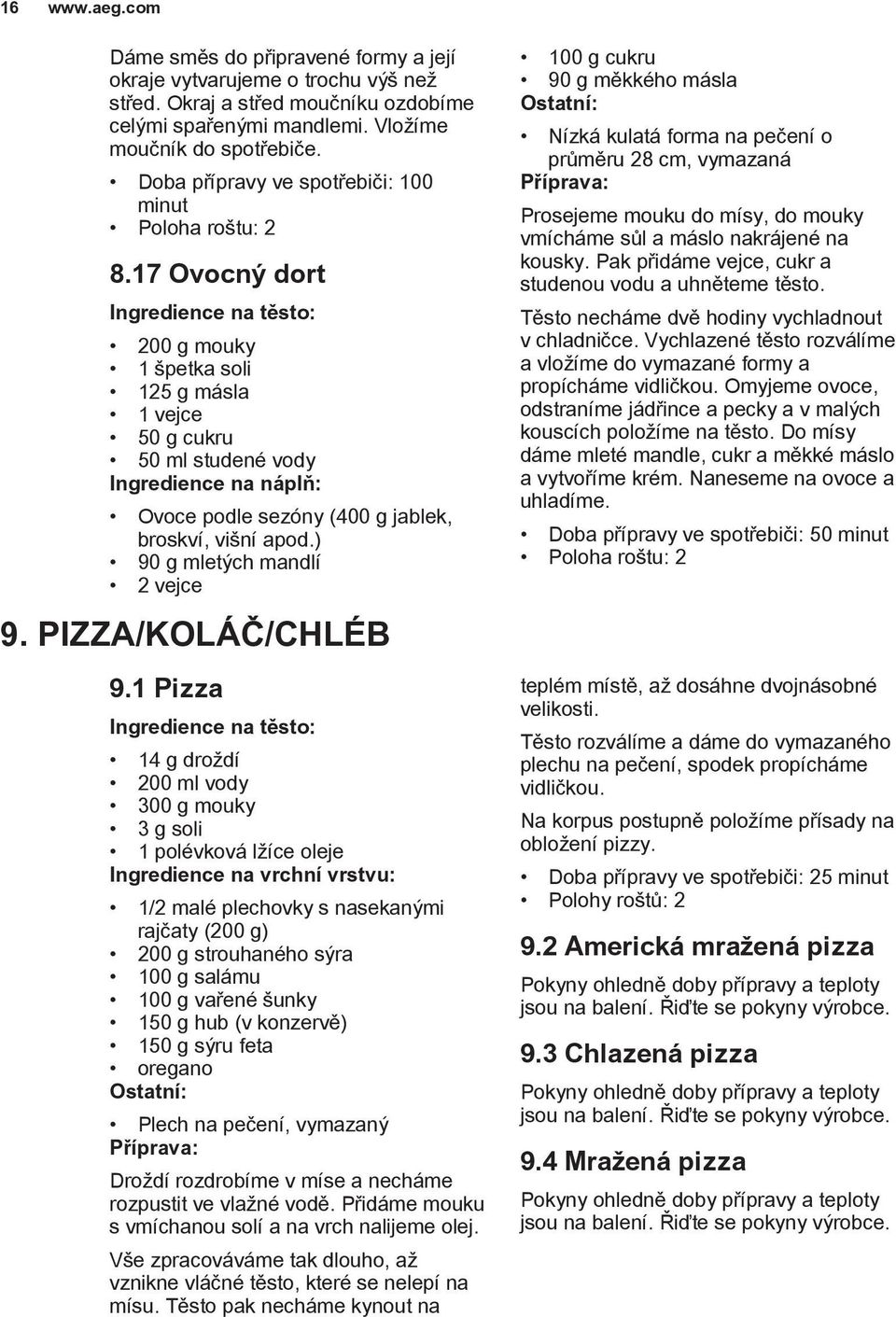 16 www.aeg.com

Dáme směs do připravené formy a její okraje vytvarujeme o trochu výš než střed. Okraj a střed moučníku ozdobíme celými spařenými mandlemi. Vložíme moučník do spotřebiče.

• Doba přípravy ve spotřebiči: 100 minut
• Poloha roštu: 2

8.17 Ovocný dort

Ingredience na těsto:

• 200 g mouky
• 1 špetka soli
• 125 g másla
• 1 vejce
• 50 g cukru
• 50 ml studené vody

Ingredience na náplň:

• Ovoce podle sezóny (400 g jablek, broskví, višní apod.)
• 90 g mletých mandlí
• 2 vejce

• 100 g cukru
• 90 g měkkého másla

Ostatní:

• Nízká kulatá forma na pečení o průměru 28 cm, vymazaná

Příprava:

Prosejeme mouku do mísy, do mouky vmícháme sůl a máslo nakrájené na kousky. Pak přidáme vejce, cukr a studenou vodu a uhněteme těsto.

Těsto necháme dvě hodiny vychladnout v chladničce. Vychlazené těsto rozválíme a vložíme do vymazané formy a propícháme vidličkou. Omyjeme ovoce, odstraníme jádřince a pecky a v malých kouscích položíme na těsto. Do mísy dáme mleté mandle, cukr a měkké máslo a vytvoříme krém. Naneseme na ovoce a uhladíme.

• Doba přípravy ve spotřebiči: 50 minut
• Poloha roštu: 2

9. PIZZA/KOLÁČ/CHLÉB

9.1 Pizza

Ingredience na těsto:

• 14 g droždí
• 200 ml vody
• 300 g mouky
• 3 g soli
• 1 polévková lžíce oleje

Ingredience na vrchní vrstvu:

• 1/2 malé plechovky s nasekanými rajčaty (200 g)
• 200 g strouhaného sýra
• 100 g salámu
• 100 g vařené šunky
• 150 g hub (v konzervě)
• 150 g sýru feta
• oregano

Ostatní:

• Plech na pečení, vymazaný

Příprava:

Droždí rozdrobíme v míse a necháme rozpustit ve vlažné vodě. Přidáme mouku s vmíchanou solí a na vrch nalijeme olej.

Vše zpracováváme tak dlouho, až vznikne vláčné těsto, které se nelepí na mísu. Těsto pak necháme kynout na teplém místě, až dosáhne dvojnásobné velikosti.

Těsto rozválíme a dáme do vymazaného plechu na pečení, spodek propícháme vidličkou.

Na korpus postupně položíme přísady na obložení pizzy.

• Doba přípravy ve spotřebiči: 25 minut
• Polohy roštů: 2

9.2 Americká mražená pizza

Pokyny ohledně doby přípravy a teploty jsou na balení. Řiďte se pokyny výrobce.

9.3 Chlazená pizza

Pokyny ohledně doby přípravy a teploty jsou na balení. Řiďte se pokyny výrobce.

9.4 Mražená pizza

Pokyny ohledně doby přípravy a teploty jsou na balení. Řiďte se pokyny výrobce.